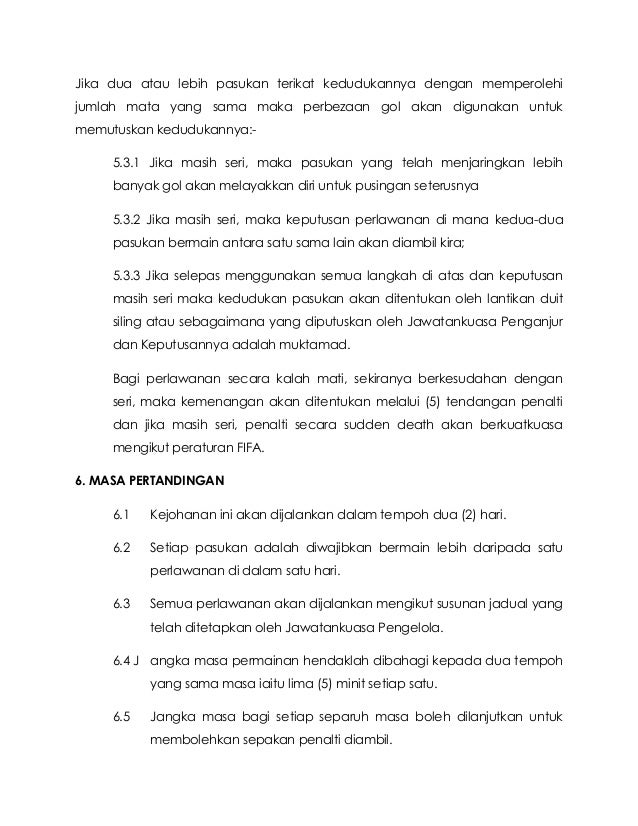 Jika dua atau lebih pasukan terikat kedudukannya dengan memperolehi jumlah mata yang sama maka perbezaan gol akan digunakan untuk memutuskan kedudukannya:-

5.3.1 Jika masih seri, maka pasukan yang telah menjaringkan lebih banyak gol akan melayakkan diri untuk pusingan seterusnya

5.3.2 Jika masih seri, maka keputusan perlawanan di mana kedua-dua pasukan bermain antara satu sama lain akan diambil kira;

5.3.3 Jika selepas menggunakan semua langkah di atas dan keputusan masih seri maka kedudukan pasukan akan ditentukan oleh lantikan duit siling atau sebagaimana yang diputuskan oleh Jawatankuasa Penganjur dan Keputusannya adalah muktamad.

Bagi perlawanan secara kalah mati, sekiranya berkesudahan dengan seri, maka kemenangan akan ditentukan melalui (5) tendangan penalti dan jika masih seri, penalti secara sudden death akan berkuatkuasa mengikut peraturan FIFA.

6. MASA PERTANDINGAN

6.1 Kejohanan ini akan dijalankan dalam tempoh dua (2) hari.

6.2 Setiap pasukan adalah diwajibkan bermain lebih daripada satu perlawanan di dalam satu hari.

6.3 Semua perlawanan akan dijalankan mengikut susunan jadual yang telah ditetapkan oleh Jawatankuasa Pengelola.

6.4 J angka masa permainan hendaklah dibahagi kepada dua tempoh yang sama masa iaitu lima (5) minit setiap satu.

6.5 Jangka masa bagi setiap separuh masa boleh dilanjutkan untuk membolehkan sepakan penalti diambil.